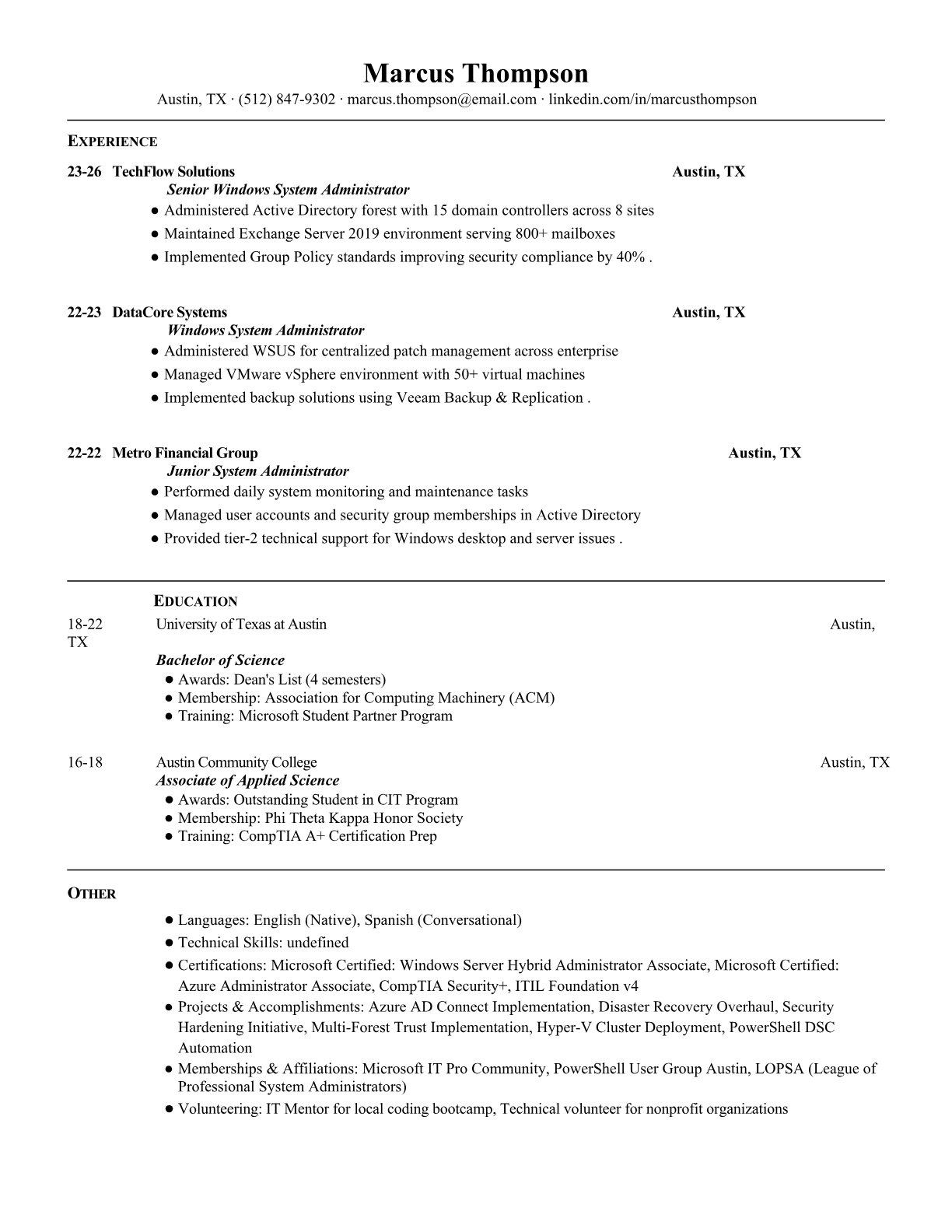 Marcus Thompson

Austin, TX · (512) 847-9302 · marcus.thompson@email.com · linkedin.com/in/marcusthompson

EXPERIENCE

23-26 TechFlow Solutions Austin, TX
Senior Windows System Administrator
● Administered Active Directory forest with 15 domain controllers across 8 sites
● Maintained Exchange Server 2019 environment serving 800+ mailboxes
● Implemented Group Policy standards improving security compliance by 40% .

22-23 DataCore Systems Austin, TX
Windows System Administrator
● Administered WSUS for centralized patch management across enterprise
● Managed VMware vSphere environment with 50+ virtual machines
● Implemented backup solutions using Veeam Backup & Replication .

22-22 Metro Financial Group Austin, TX
Junior System Administrator
● Performed daily system monitoring and maintenance tasks
● Managed user accounts and security group memberships in Active Directory
● Provided tier-2 technical support for Windows desktop and server issues .

EDUCATION

18-22 University of Texas at Austin Austin, TX
Bachelor of Science
● Awards: Dean's List (4 semesters)
● Membership: Association for Computing Machinery (ACM)
● Training: Microsoft Student Partner Program

16-18 Austin Community College Austin, TX
Associate of Applied Science
● Awards: Outstanding Student in CIT Program
● Membership: Phi Theta Kappa Honor Society
● Training: CompTIA A+ Certification Prep

OTHER

● Languages: English (Native), Spanish (Conversational)
● Technical Skills: undefined
● Certifications: Microsoft Certified: Windows Server Hybrid Administrator Associate, Microsoft Certified: Azure Administrator Associate, CompTIA Security+, ITIL Foundation v4
● Projects & Accomplishments: Azure AD Connect Implementation, Disaster Recovery Overhaul, Security Hardening Initiative, Multi-Forest Trust Implementation, Hyper-V Cluster Deployment, PowerShell DSC Automation
● Memberships & Affiliations: Microsoft IT Pro Community, PowerShell User Group Austin, LOPSA (League of Professional System Administrators)
● Volunteering: IT Mentor for local coding bootcamp, Technical volunteer for nonprofit organizations